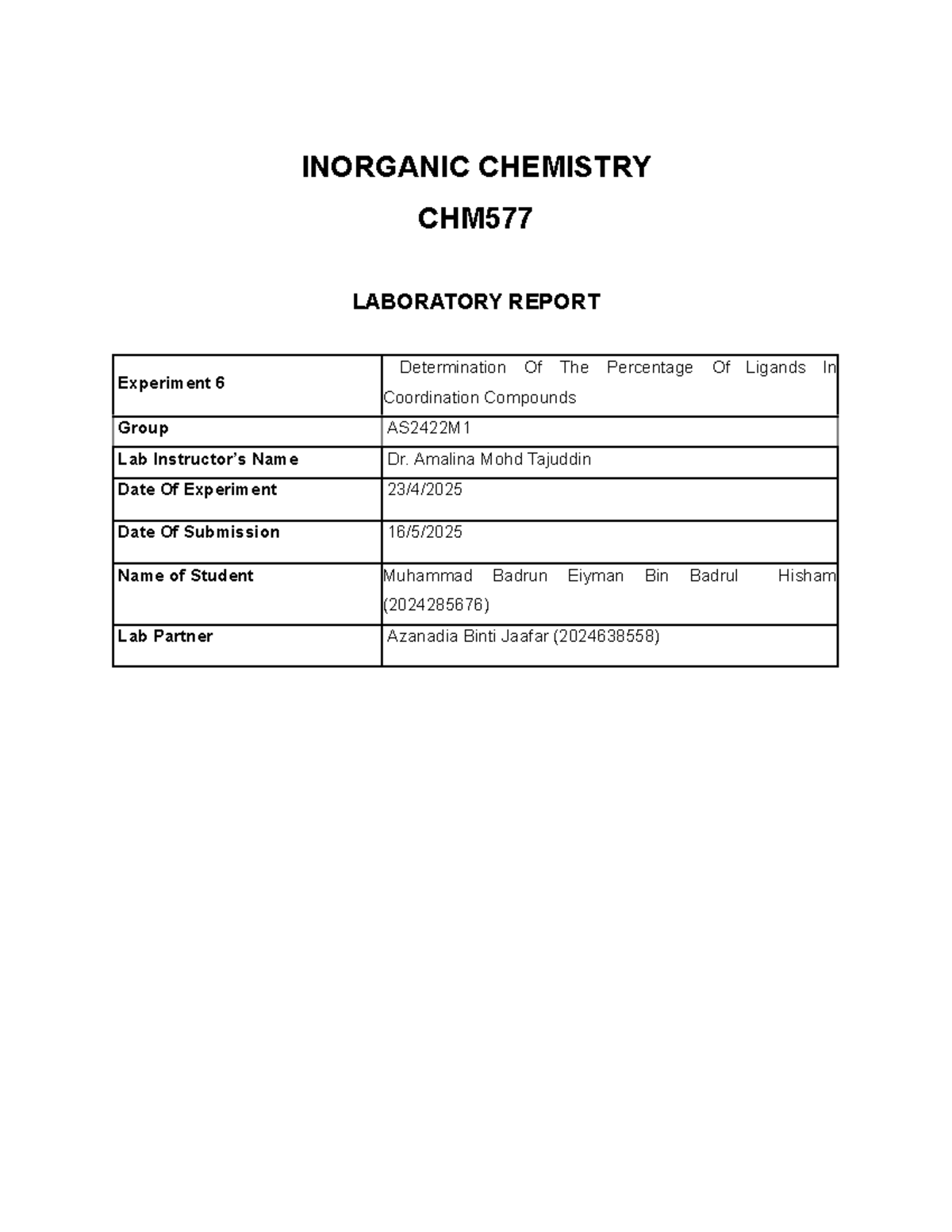 INORGANIC CHEMISTRY

CHM577

LABORATORY REPORT

| Experiment 6 | Determination Of The Percentage Of Ligands In Coordination Compounds |
|---|---|
| Group | AS2422M1 |
| Lab Instructor's Name | Dr. Amalina Mohd Tajuddin |
| Date Of Experiment | 23/4/2025 |
| Date Of Submission | 16/5/2025 |
| Name of Student | Muhammad Badrun Eiyman Bin Badrul Hisham (2024285676) |
| Lab Partner | Azanadia Binti Jaafar (2024638558) |